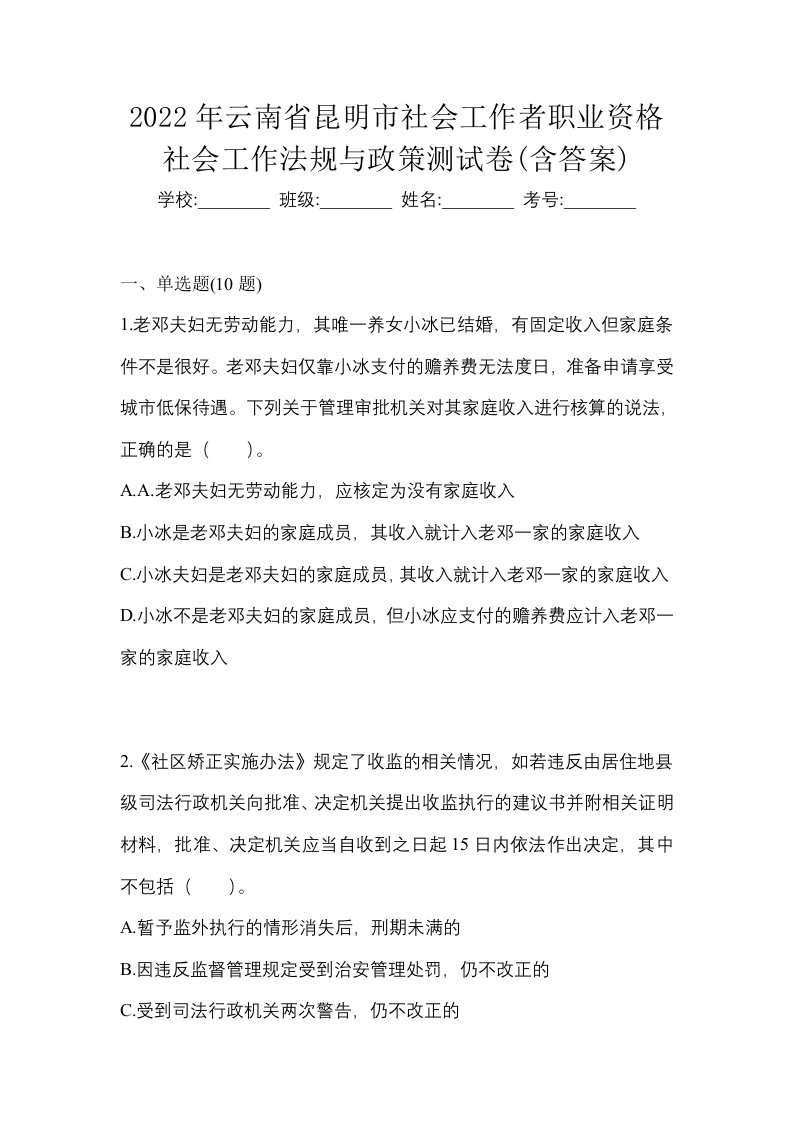 2022年云南省昆明市社会工作者职业资格社会工作法规与政策测试卷(含答案)

学校:________ 班级:________ 姓名:________ 考号:________

一、单选题(10题)

1.老邓夫妇无劳动能力，其唯一养女小冰已结婚，有固定收入但家庭条件不是很好。老邓夫妇仅靠小冰支付的赡养费无法度日，准备申请享受城市低保待遇。下列关于管理审批机关对其家庭收入进行核算的说法，正确的是（　）。

A.A.老邓夫妇无劳动能力，应核定为没有家庭收入

B.小冰是老邓夫妇的家庭成员，其收入就计入老邓一家的家庭收入

C.小冰夫妇是老邓夫妇的家庭成员，其收入就计入老邓一家的家庭收入

D.小冰不是老邓夫妇的家庭成员，但小冰应支付的赡养费应计入老邓一家的家庭收入

2.《社区矫正实施办法》规定了收监的相关情况，如若违反由居住地县级司法行政机关向批准、决定机关提出收监执行的建议书并附相关证明材料，批准、决定机关应当自收到之日起15日内依法作出决定，其中不包括（　）。

A.暂予监外执行的情形消失后，刑期未满的

B.因违反监督管理规定受到治安管理处罚，仍不改正的

C.受到司法行政机关两次警告，仍不改正的